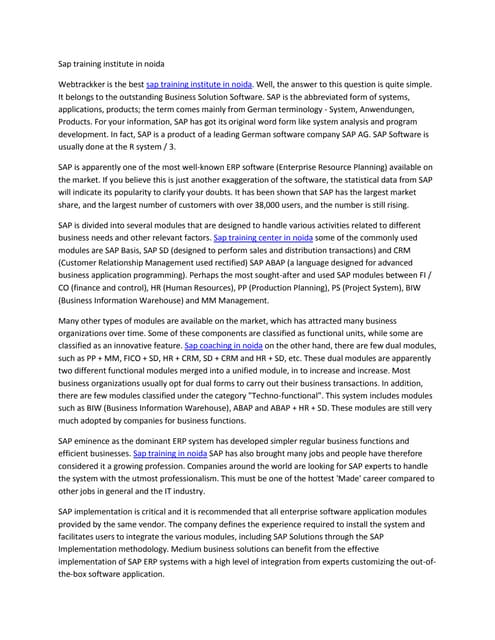 Sap training institute in noida

Webtrackker is the best sap training institute in noida. Well, the answer to this question is quite simple. It belongs to the outstanding Business Solution Software. SAP is the abbreviated form of systems, applications, products; the term comes mainly from German terminology - System, Anwendungen, Products. For your information, SAP has got its original word form like system analysis and program development. In fact, SAP is a product of a leading German software company SAP AG. SAP Software is usually done at the R system / 3.

SAP is apparently one of the most well-known ERP software (Enterprise Resource Planning) available on the market. If you believe this is just another exaggeration of the software, the statistical data from SAP will indicate its popularity to clarify your doubts. It has been shown that SAP has the largest market share, and the largest number of customers with over 38,000 users, and the number is still rising.

SAP is divided into several modules that are designed to handle various activities related to different business needs and other relevant factors. Sap training center in noida some of the commonly used modules are SAP Basis, SAP SD (designed to perform sales and distribution transactions) and CRM (Customer Relationship Management used rectified) SAP ABAP (a language designed for advanced business application programming). Perhaps the most sought-after and used SAP modules between FI / CO (finance and control), HR (Human Resources), PP (Production Planning), PS (Project System), BIW (Business Information Warehouse) and MM Management.

Many other types of modules are available on the market, which has attracted many business organizations over time. Some of these components are classified as functional units, while some are classified as an innovative feature. Sap coaching in noida on the other hand, there are few dual modules, such as PP + MM, FICO + SD, HR + CRM, SD + CRM and HR + SD, etc. These dual modules are apparently two different functional modules merged into a unified module, in to increase and increase. Most business organizations usually opt for dual forms to carry out their business transactions. In addition, there are few modules classified under the category "Techno-functional". This system includes modules such as BIW (Business Information Warehouse), ABAP and ABAP + HR + SD. These modules are still very much adopted by companies for business functions.

SAP eminence as the dominant ERP system has developed simpler regular business functions and efficient businesses. Sap training in noida SAP has also brought many jobs and people have therefore considered it a growing profession. Companies around the world are looking for SAP experts to handle the system with the utmost professionalism. This must be one of the hottest 'Made' career compared to other jobs in general and the IT industry.

SAP implementation is critical and it is recommended that all enterprise software application modules provided by the same vendor. The company defines the experience required to install the system and facilitates users to integrate the various modules, including SAP Solutions through the SAP Implementation methodology. Medium business solutions can benefit from the effective implementation of SAP ERP systems with a high level of integration from experts customizing the out-of-the-box software application.